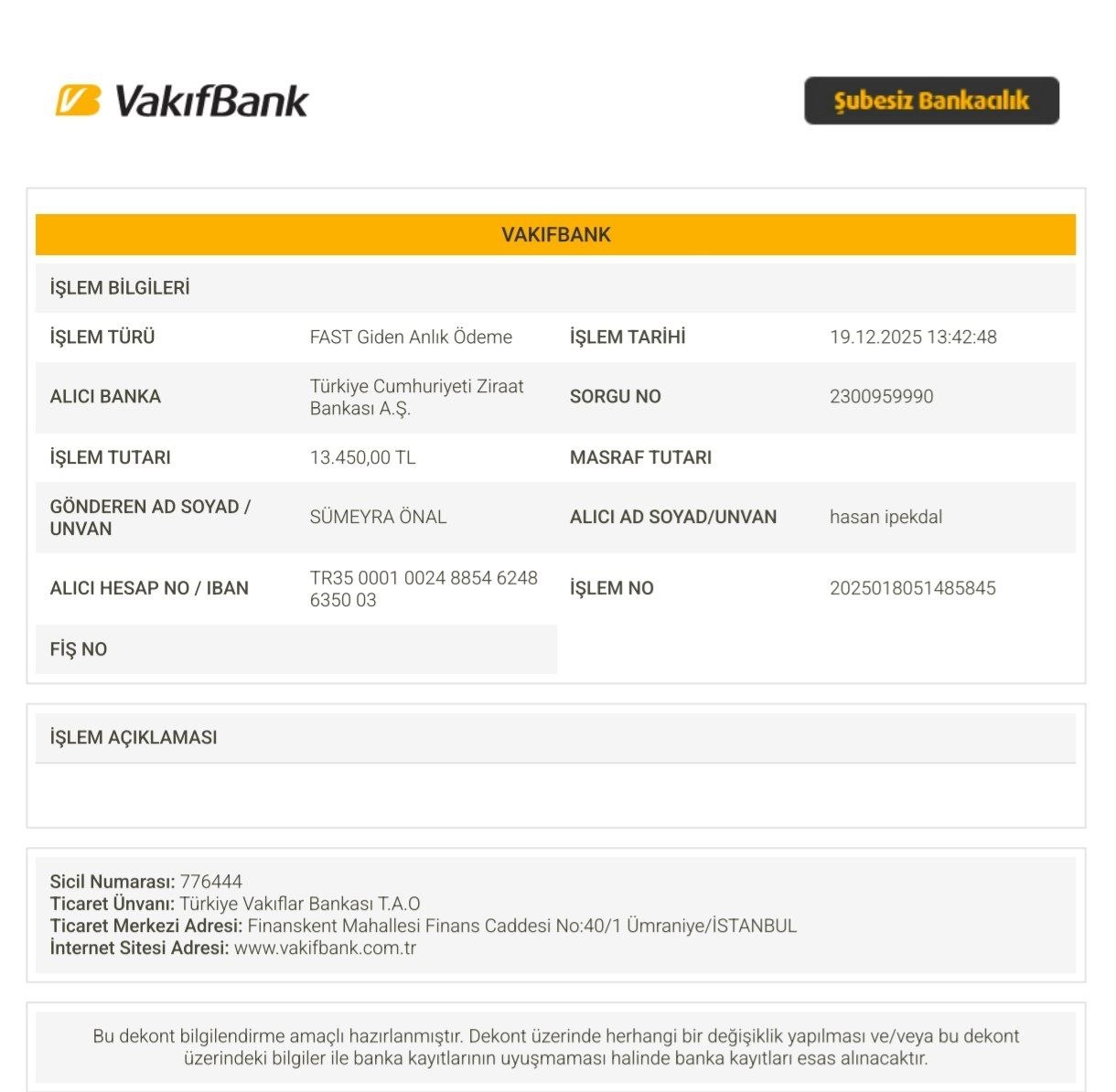 VakıfBank

Şubesiz Bankacılık

VAKIFBANK

İŞLEM BİLGİLERİ

İŞLEM TÜRÜ
FAST Giden Anlık Ödeme
İŞLEM TARİHİ
19.12.2025 13:42:48

ALICI BANKA
Türkiye Cumhuriyeti Ziraat Bankası A.Ş.
SORGU NO
2300959990

İŞLEM TUTARI
13.450,00 TL
MASRAF TUTARI

GÖNDEREN AD SOYAD / UNVAN
SÜMEYRA ÖNAL
ALICI AD SOYAD/UNVAN
hasan ipekdal

ALICI HESAP NO / IBAN
TR35 0001 0024 8854 6248 6350 03
İŞLEM NO
2025018051485845

FİŞ NO

İŞLEM AÇIKLAMASI

Sicil Numarası: 776444
Ticaret Ünvanı: Türkiye Vakıflar Bankası T.A.O
Ticaret Merkezi Adresi: Finanskent Mahallesi Finans Caddesi No:40/1 Ümraniye/İSTANBUL
İnternet Sitesi Adresi: www.vakifbank.com.tr

Bu dekont bilgilendirme amaçlı hazırlanmıştır. Dekont üzerinde herhangi bir değişiklik yapılması ve/veya bu dekont üzerindeki bilgiler ile banka kayıtlarının uyuşmaması halinde banka kayıtları esas alınacaktır.